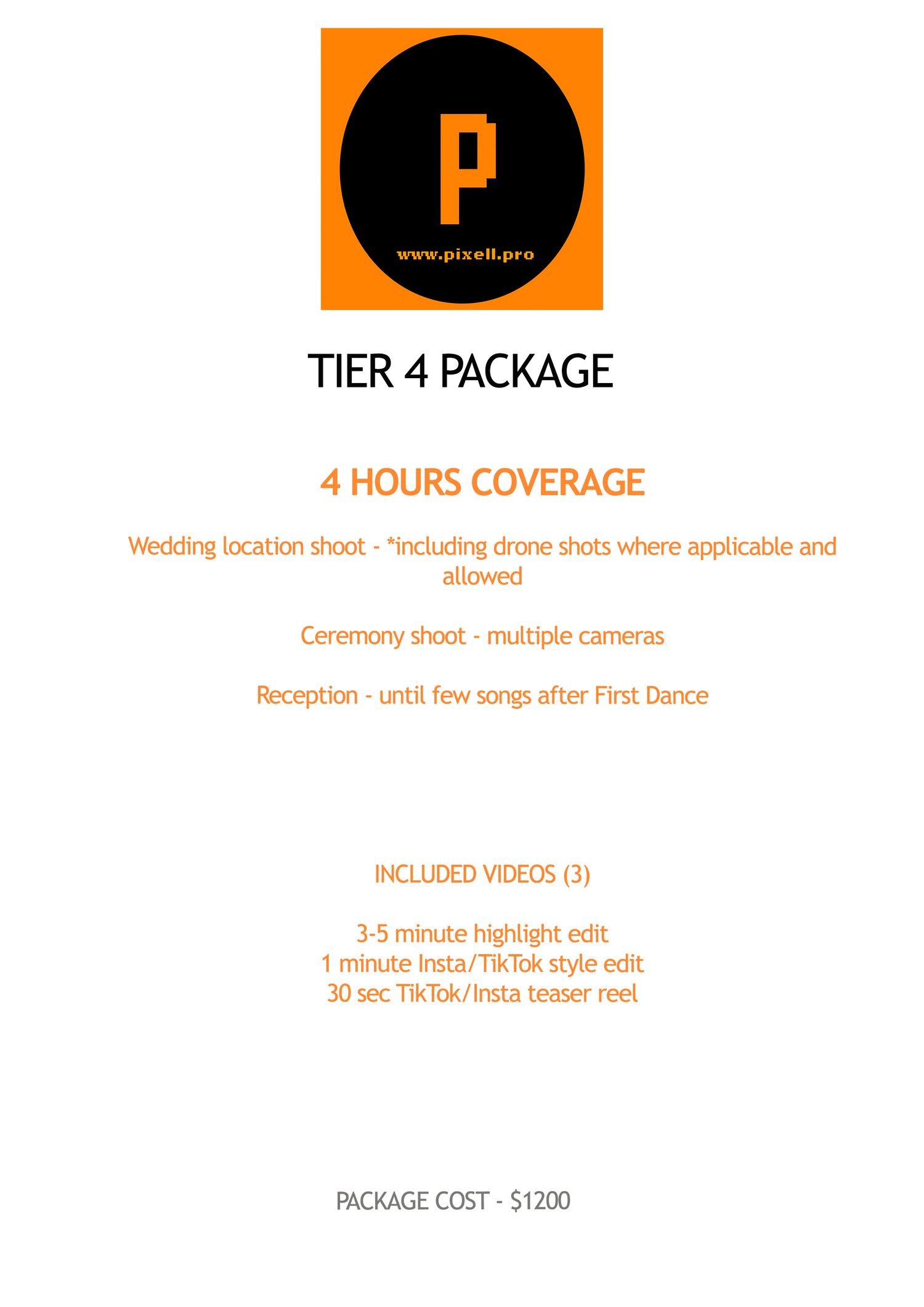 P

www.pixell.pro

TIER 4 PACKAGE

4 HOURS COVERAGE

Wedding location shoot - *including drone shots where applicable and allowed

Ceremony shoot - multiple cameras

Reception - until few songs after First Dance

INCLUDED VIDEOS (3)

3-5 minute highlight edit
1 minute Insta/TikTok style edit
30 sec TikTok/Insta teaser reel

PACKAGE COST - $1200